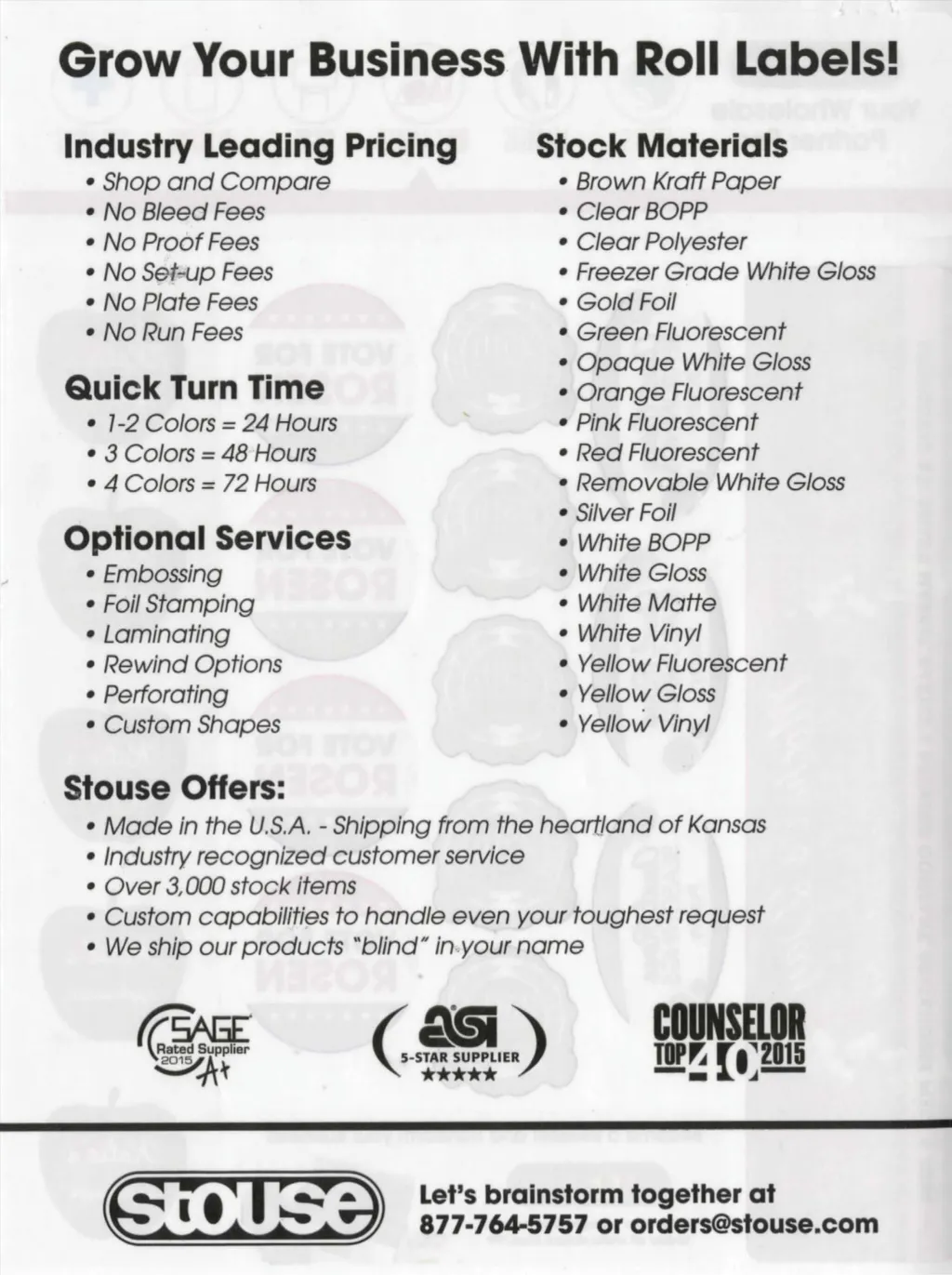 Grow Your Business With Roll Labels!

Industry Leading Pricing
• Shop and Compare
• No Bleed Fees
• No Proof Fees
• No Set-up Fees
• No Plate Fees
• No Run Fees

Quick Turn Time
• 1-2 Colors = 24 Hours
• 3 Colors = 48 Hours
• 4 Colors = 72 Hours

Optional Services
• Embossing
• Foil Stamping
• Laminating
• Rewind Options
• Perforating
• Custom Shapes

Stock Materials
• Brown Kraft Paper
• Clear BOPP
• Clear Polyester
• Freezer Grade White Gloss
• Gold Foil
• Green Fluorescent
• Opaque White Gloss
• Orange Fluorescent
• Pink Fluorescent
• Red Fluorescent
• Removable White Gloss
• Silver Foil
• White BOPP
• White Gloss
• White Matte
• White Vinyl
• Yellow Fluorescent
• Yellow Gloss
• Yellow Vinyl

Stouse Offers:
• Made in the U.S.A. - Shipping from the heartland of Kansas
• Industry recognized customer service
• Over 3,000 stock items
• Custom capabilities to handle even your toughest request
• We ship our products "blind" in your name

SAGE Rated Supplier 2015 A+

asi 5-STAR SUPPLIER ★★★★★

COUNSELOR TOP 40 2015

stouse

Let's brainstorm together at
877-764-5757 or orders@stouse.com